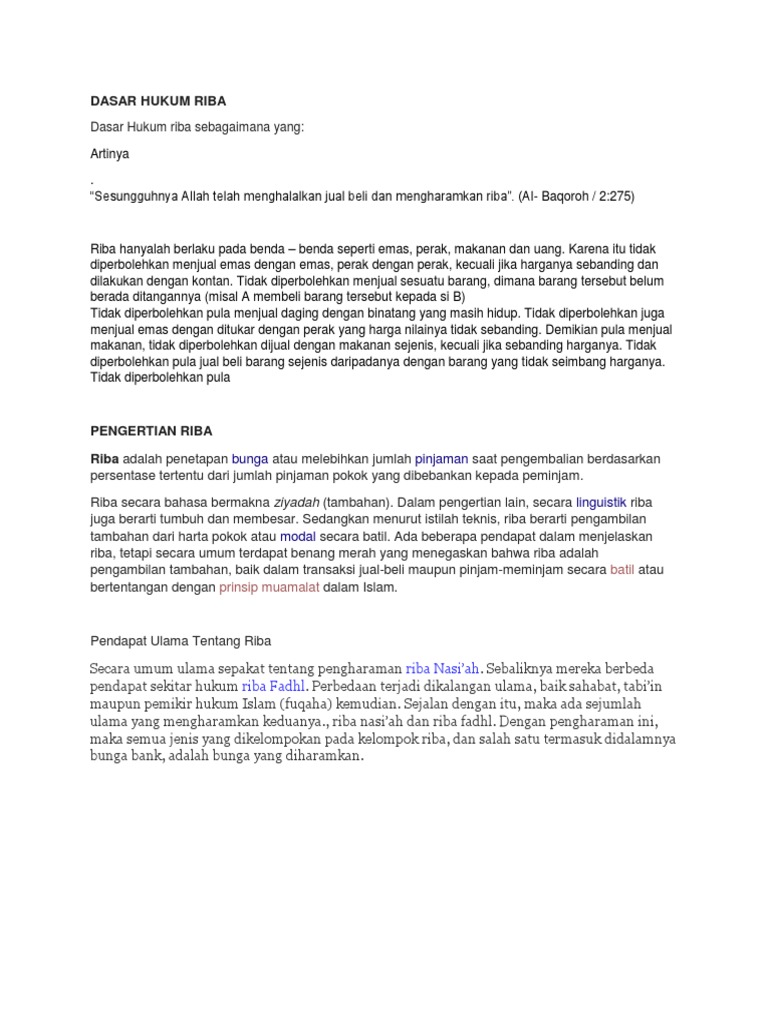 DASAR HUKUM RIBA

Dasar Hukum riba sebagaimana yang:

Artinya

.
"Sesungguhnya Allah telah menghalalkan jual beli dan mengharamkan riba". (Al- Baqoroh / 2:275)

Riba hanyalah berlaku pada benda – benda seperti emas, perak, makanan dan uang. Karena itu tidak diperbolehkan menjual emas dengan emas, perak dengan perak, kecuali jika harganya sebanding dan dilakukan dengan kontan. Tidak diperbolehkan menjual sesuatu barang, dimana barang tersebut belum berada ditangannya (misal A membeli barang tersebut kepada si B)
Tidak diperbolehkan pula menjual daging dengan binatang yang masih hidup. Tidak diperbolehkan juga menjual emas dengan ditukar dengan perak yang harga nilainya tidak sebanding. Demikian pula menjual makanan, tidak diperbolehkan dijual dengan makanan sejenis, kecuali jika sebanding harganya. Tidak diperbolehkan pula jual beli barang sejenis daripadanya dengan barang yang tidak seimbang harganya. Tidak diperbolehkan pula

PENGERTIAN RIBA

Riba adalah penetapan bunga atau melebihkan jumlah pinjaman saat pengembalian berdasarkan persentase tertentu dari jumlah pinjaman pokok yang dibebankan kepada peminjam.

Riba secara bahasa bermakna ziyadah (tambahan). Dalam pengertian lain, secara linguistik riba juga berarti tumbuh dan membesar. Sedangkan menurut istilah teknis, riba berarti pengambilan tambahan dari harta pokok atau modal secara batil. Ada beberapa pendapat dalam menjelaskan riba, tetapi secara umum terdapat benang merah yang menegaskan bahwa riba adalah pengambilan tambahan, baik dalam transaksi jual-beli maupun pinjam-meminjam secara batil atau bertentangan dengan prinsip muamalat dalam Islam.

Pendapat Ulama Tentang Riba

Secara umum ulama sepakat tentang pengharaman riba Nasi'ah. Sebaliknya mereka berbeda pendapat sekitar hukum riba Fadhl. Perbedaan terjadi dikalangan ulama, baik sahabat, tabi'in maupun pemikir hukum Islam (fuqaha) kemudian. Sejalan dengan itu, maka ada sejumlah ulama yang mengharamkan keduanya., riba nasi'ah dan riba fadhl. Dengan pengharaman ini, maka semua jenis yang dikelompokan pada kelompok riba, dan salah satu termasuk didalamnya bunga bank, adalah bunga yang diharamkan.